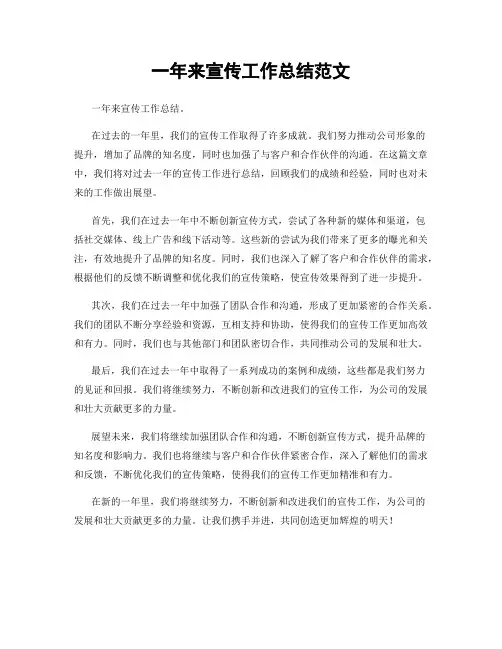 一年来宣传工作总结范文

一年来宣传工作总结。

在过去的一年里，我们的宣传工作取得了许多成就。我们努力推动公司形象的提升，增加了品牌的知名度，同时也加强了与客户和合作伙伴的沟通。在这篇文章中，我们将对过去一年的宣传工作进行总结，回顾我们的成绩和经验，同时也对未来的工作做出展望。

首先，我们在过去一年中不断创新宣传方式，尝试了各种新的媒体和渠道，包括社交媒体、线上广告和线下活动等。这些新的尝试为我们带来了更多的曝光和关注，有效地提升了品牌的知名度。同时，我们也深入了解了客户和合作伙伴的需求，根据他们的反馈不断调整和优化我们的宣传策略，使宣传效果得到了进一步提升。

其次，我们在过去一年中加强了团队合作和沟通，形成了更加紧密的合作关系。我们的团队不断分享经验和资源，互相支持和协助，使得我们的宣传工作更加高效和有力。同时，我们也与其他部门和团队密切合作，共同推动公司的发展和壮大。

最后，我们在过去一年中取得了一系列成功的案例和成绩，这些都是我们努力的见证和回报。我们将继续努力，不断创新和改进我们的宣传工作，为公司的发展和壮大贡献更多的力量。

展望未来，我们将继续加强团队合作和沟通，不断创新宣传方式，提升品牌的知名度和影响力。我们也将继续与客户和合作伙伴紧密合作，深入了解他们的需求和反馈，不断优化我们的宣传策略，使得我们的宣传工作更加精准和有力。

在新的一年里，我们将继续努力，不断创新和改进我们的宣传工作，为公司的发展和壮大贡献更多的力量。让我们携手并进，共同创造更加辉煌的明天！